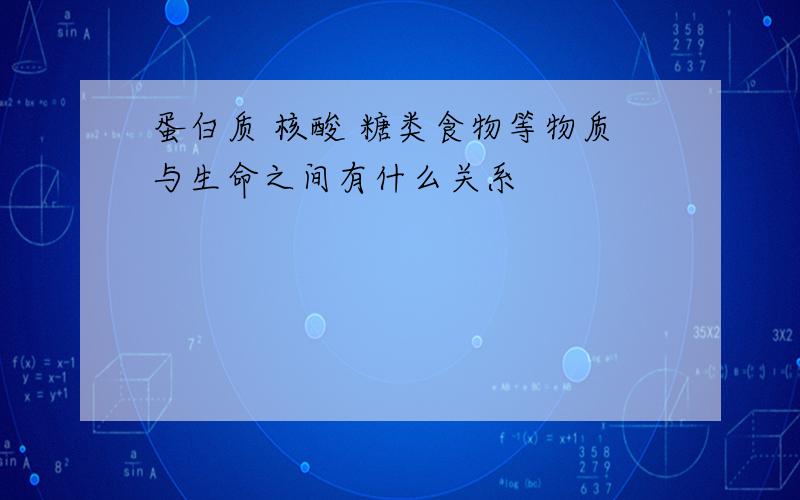 蛋白质 核酸 糖类食物等物质与生命之间有什么关系